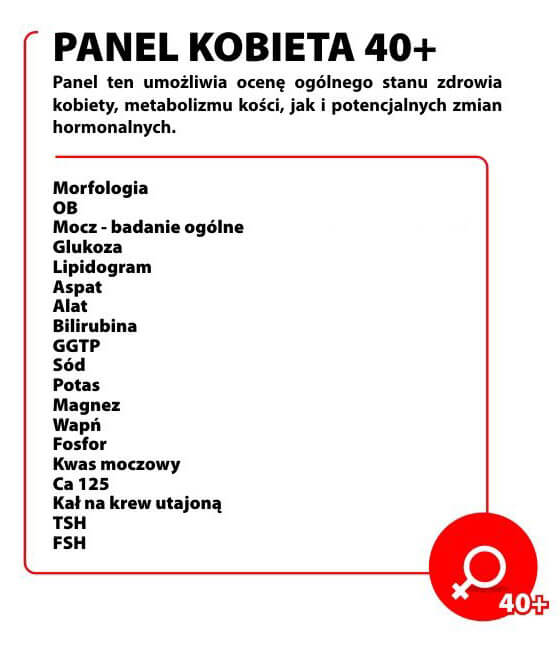 PANEL KOBIETA 40+

Panel ten umożliwia ocenę ogólnego stanu zdrowia kobiety, metabolizmu kości, jak i potencjalnych zmian hormonalnych.

Morfologia
OB
Mocz - badanie ogólne
Glukoza
Lipidogram
Aspat
Alat
Bilirubina
GGTP
Sód
Potas
Magnez
Wapń
Fosfor
Kwas moczowy
Ca 125
Kał na krew utajoną
TSH
FSH

40+